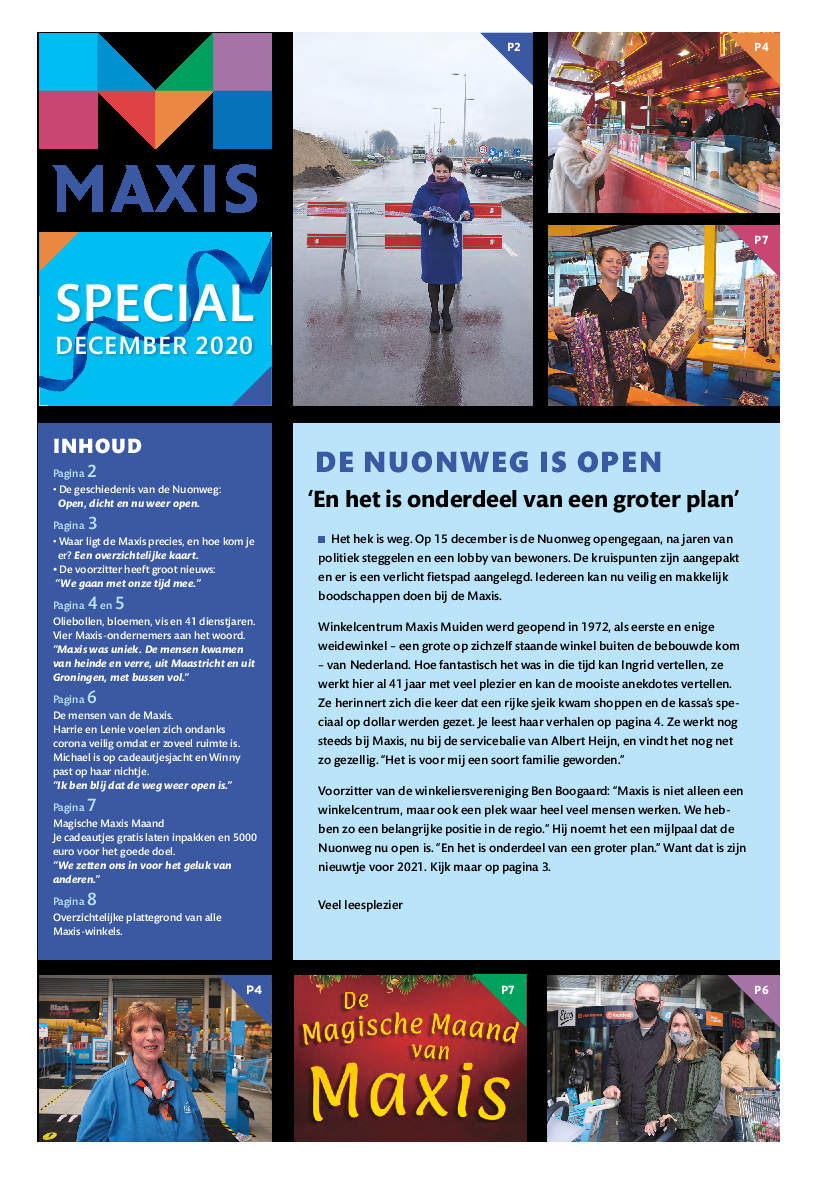 MAXIS

SPECIAL
DECEMBER 2020

P2

P4

P7

INHOUD

Pagina 2
• De geschiedenis van de Nuonweg: Open, dicht en nu weer open.

Pagina 3
• Waar ligt de Maxis precies, en hoe kom je er? Een overzichtelijke kaart.
• De voorzitter heeft groot nieuws: "We gaan met onze tijd mee."

Pagina 4 en 5
Oliebollen, bloemen, vis en 41 dienstjaren. Vier Maxis-ondernemers aan het woord. "Maxis was uniek. De mensen kwamen van heinde en verre, uit Maastricht en uit Groningen, met bussen vol."

Pagina 6
De mensen van de Maxis. Harrie en Lenie voelen zich ondanks corona veilig omdat er zoveel ruimte is. Michael is op cadeautjesjacht en Winny past op haar nichtje. "Ik ben blij dat de weg weer open is."

Pagina 7
Magische Maxis Maand
Je cadeautjes gratis laten inpakken en 5000 euro voor het goede doel. "We zetten ons in voor het geluk van anderen."

Pagina 8
Overzichtelijke plattegrond van alle Maxis-winkels.

DE NUONWEG IS OPEN
'En het is onderdeel van een groter plan'

Het hek is weg. Op 15 december is de Nuonweg opengegaan, na jaren van politiek steggelen en een lobby van bewoners. De kruispunten zijn aangepakt en er is een verlicht fietspad aangelegd. Iedereen kan nu veilig en makkelijk boodschappen doen bij de Maxis.

Winkelcentrum Maxis Muiden werd geopend in 1972, als eerste en enige weidewinkel – een grote op zichzelf staande winkel buiten de bebouwde kom – van Nederland. Hoe fantastisch het was in die tijd kan Ingrid vertellen, ze werkt hier al 41 jaar met veel plezier en kan de mooiste anekdotes vertellen. Ze herinnert zich die keer dat een rijke sjeik kwam shoppen en de kassa's speciaal op dollar werden gezet. Je leest haar verhalen op pagina 4. Ze werkt nog steeds bij Maxis, nu bij de servicebalie van Albert Heijn, en vindt het nog net zo gezellig. "Het is voor mij een soort familie geworden."

Voorzitter van de winkeliersvereniging Ben Boogaard: "Maxis is niet alleen een winkelcentrum, maar ook een plek waar heel veel mensen werken. We hebben zo een belangrijke positie in de regio." Hij noemt het een mijlpaal dat de Nuonweg nu open is. "En het is onderdeel van een groter plan." Want dat is zijn nieuwtje voor 2021. Kijk maar op pagina 3.

Veel leesplezier

P4

P7
De Magische Maand van Maxis

P6